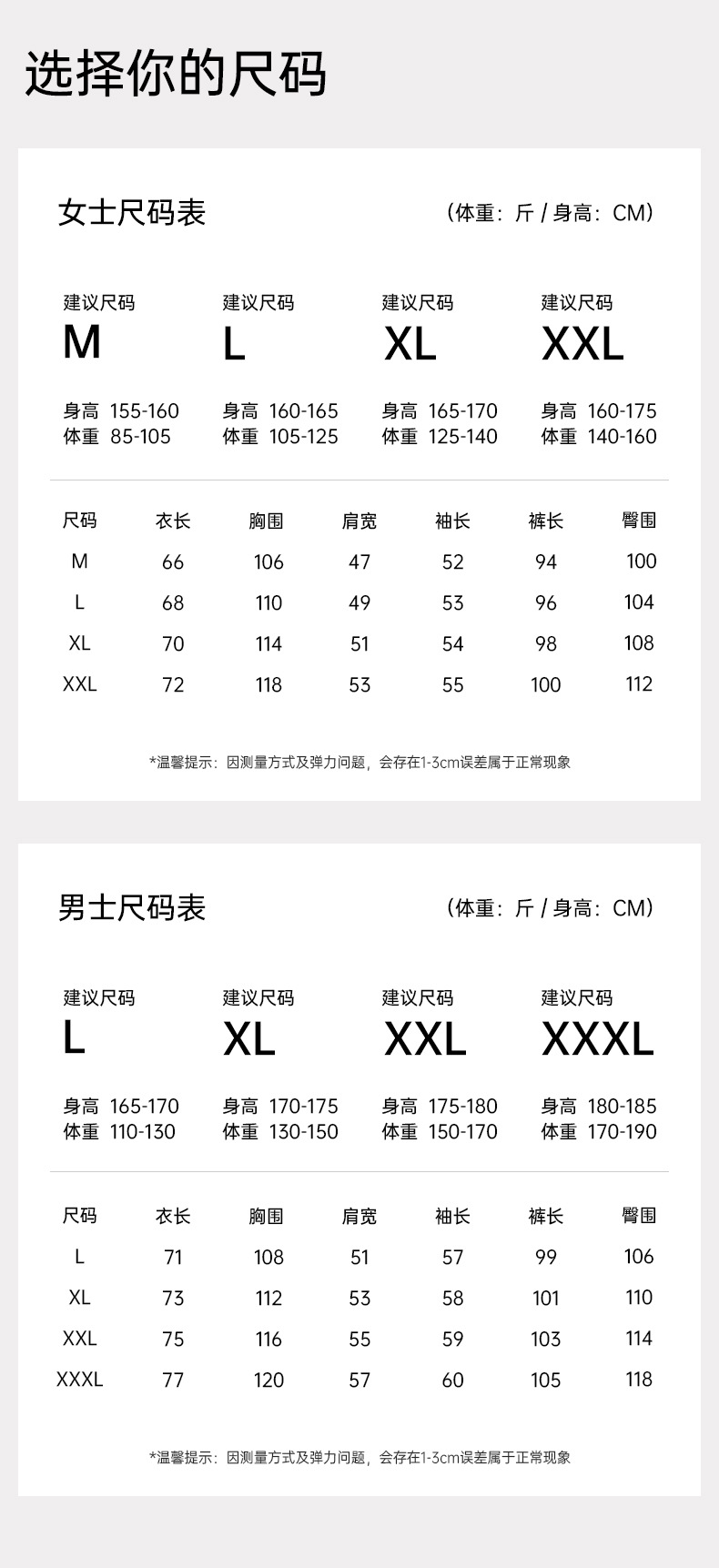 选择你的尺码

女士尺码表

（体重：斤 / 身高：CM）

建议尺码
M

身高 155-160
体重 85-105

建议尺码
L

身高 160-165
体重 105-125

建议尺码
XL

身高 165-170
体重 125-140

建议尺码
XXL

身高 160-175
体重 140-160

| 尺码 | 衣长 | 胸围 | 肩宽 | 袖长 | 裤长 | 臀围 |
|---|---|---|---|---|---|---|
| M | 66 | 106 | 47 | 52 | 94 | 100 |
| L | 68 | 110 | 49 | 53 | 96 | 104 |
| XL | 70 | 114 | 51 | 54 | 98 | 108 |
| XXL | 72 | 118 | 53 | 55 | 100 | 112 |

*温馨提示：因测量方式及弹力问题，会存在1-3cm误差属于正常现象

男士尺码表

（体重：斤 / 身高：CM）

建议尺码
L

身高 165-170
体重 110-130

建议尺码
XL

身高 170-175
体重 130-150

建议尺码
XXL

身高 175-180
体重 150-170

建议尺码
XXXL

身高 180-185
体重 170-190

| 尺码 | 衣长 | 胸围 | 肩宽 | 袖长 | 裤长 | 臀围 |
|---|---|---|---|---|---|---|
| L | 71 | 108 | 51 | 57 | 99 | 106 |
| XL | 73 | 112 | 53 | 58 | 101 | 110 |
| XXL | 75 | 116 | 55 | 59 | 103 | 114 |
| XXXL | 77 | 120 | 57 | 60 | 105 | 118 |

*温馨提示：因测量方式及弹力问题，会存在1-3cm误差属于正常现象